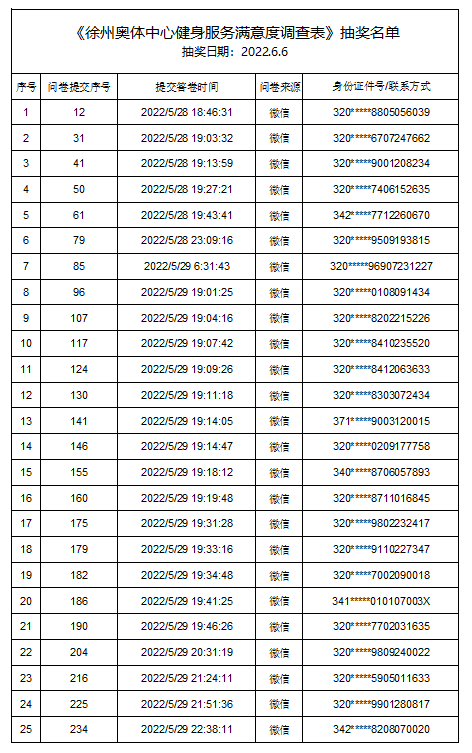 《徐州奥体中心健身服务满意度调查表》抽奖名单
抽奖日期：2022.6.6

| 序号 | 问卷提交序号 | 提交答卷时间 | 问卷来源 | 身份证件号/联系方式 |
|---|---|---|---|---|
| 1 | 12 | 2022/5/28 18:46:31 | 微信 | 320*****8805056039 |
| 2 | 31 | 2022/5/28 19:03:32 | 微信 | 320*****6707247662 |
| 3 | 41 | 2022/5/28 19:13:59 | 微信 | 320*****9001208234 |
| 4 | 50 | 2022/5/28 19:27:21 | 微信 | 320*****7406152635 |
| 5 | 61 | 2022/5/28 19:43:41 | 微信 | 342*****7712260670 |
| 6 | 79 | 2022/5/28 23:09:16 | 微信 | 320*****9509193815 |
| 7 | 85 | 2022/5/29 6:31:43 | 微信 | 320*****96907231227 |
| 8 | 96 | 2022/5/29 19:01:25 | 微信 | 320*****0108091434 |
| 9 | 107 | 2022/5/29 19:04:16 | 微信 | 320*****8202215226 |
| 10 | 117 | 2022/5/29 19:07:42 | 微信 | 320*****8410235520 |
| 11 | 124 | 2022/5/29 19:09:26 | 微信 | 320*****8412063633 |
| 12 | 130 | 2022/5/29 19:11:18 | 微信 | 320*****8303072434 |
| 13 | 141 | 2022/5/29 19:14:05 | 微信 | 371*****9003120015 |
| 14 | 146 | 2022/5/29 19:14:47 | 微信 | 320*****0209177758 |
| 15 | 155 | 2022/5/29 19:18:12 | 微信 | 340*****8706057893 |
| 16 | 160 | 2022/5/29 19:19:48 | 微信 | 320*****8711016845 |
| 17 | 175 | 2022/5/29 19:31:28 | 微信 | 320*****9802232417 |
| 18 | 179 | 2022/5/29 19:33:16 | 微信 | 320*****9110227347 |
| 19 | 182 | 2022/5/29 19:34:48 | 微信 | 320*****7002090018 |
| 20 | 186 | 2022/5/29 19:41:25 | 微信 | 341*****010107003X |
| 21 | 190 | 2022/5/29 19:46:26 | 微信 | 320*****7702031635 |
| 22 | 204 | 2022/5/29 20:31:19 | 微信 | 320*****9809240022 |
| 23 | 216 | 2022/5/29 21:24:11 | 微信 | 320*****5905011633 |
| 24 | 225 | 2022/5/29 21:51:36 | 微信 | 320*****9901280817 |
| 25 | 234 | 2022/5/29 22:38:11 | 微信 | 342*****8208070020 |